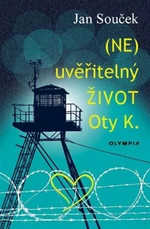 Jan Souček

(NE) uvěřitelný ŽIVOT Oty K.

OLYMPIA